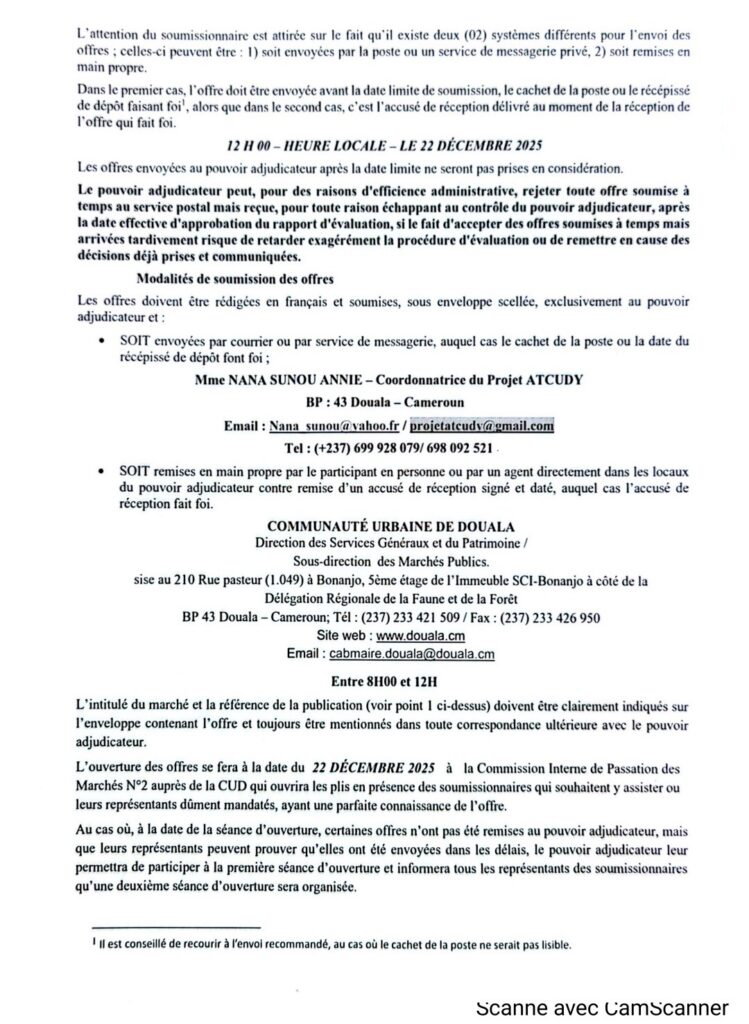 L'attention du soumissionnaire est attirée sur le fait qu'il existe deux (02) systèmes différents pour l'envoi des offres ; celles-ci peuvent être : 1) soit envoyées par la poste ou un service de messagerie privé, 2) soit remises en main propre.

Dans le premier cas, l'offre doit être envoyée avant la date limite de soumission, le cachet de la poste ou le récépissé de dépôt faisant foi$^1$, alors que dans le second cas, c'est l'accusé de réception délivré au moment de la réception de l'offre qui fait foi.

12 H 00 – HEURE LOCALE – LE 22 DÉCEMBRE 2025

Les offres envoyées au pouvoir adjudicateur après la date limite ne seront pas prises en considération.

Le pouvoir adjudicateur peut, pour des raisons d'efficience administrative, rejeter toute offre soumise à temps au service postal mais reçue, pour toute raison échappant au contrôle du pouvoir adjudicateur, après la date effective d'approbation du rapport d'évaluation, si le fait d'accepter des offres soumises à temps mais arrivées tardivement risque de retarder exagérément la procédure d'évaluation ou de remettre en cause des décisions déjà prises et communiquées.

Modalités de soumission des offres

Les offres doivent être rédigées en français et soumises, sous enveloppe scellée, exclusivement au pouvoir adjudicateur et :

• SOIT envoyées par courrier ou par service de messagerie, auquel cas le cachet de la poste ou la date du récépissé de dépôt font foi ;

Mme NANA SUNOU ANNIE – Coordonnatrice du Projet ATCUDY

BP : 43 Douala – Cameroun

Email : Nana_sunou@yahoo.fr / projetatcudy@gmail.com

Tel : (+237) 699 928 079/ 698 092 521

• SOIT remises en main propre par le participant en personne ou par un agent directement dans les locaux du pouvoir adjudicateur contre remise d'un accusé de réception signé et daté, auquel cas l'accusé de réception fait foi.

COMMUNAUTÉ URBAINE DE DOUALA
Direction des Services Généraux et du Patrimoine /
Sous-direction des Marchés Publics.
sise au 210 Rue pasteur (1.049) à Bonanjo, 5ème étage de l'Immeuble SCI-Bonanjo à côté de la Délégation Régionale de la Faune et de la Forêt
BP 43 Douala – Cameroun; Tél : (237) 233 421 509 / Fax : (237) 233 426 950
Site web : www.douala.cm
Email : cabmaire.douala@douala.cm

Entre 8H00 et 12H

L'intitulé du marché et la référence de la publication (voir point 1 ci-dessus) doivent être clairement indiqués sur l'enveloppe contenant l'offre et toujours être mentionnés dans toute correspondance ultérieure avec le pouvoir adjudicateur.

L'ouverture des offres se fera à la date du 22 DÉCEMBRE 2025 à la Commission Interne de Passation des Marchés N°2 auprès de la CUD qui ouvrira les plis en présence des soumissionnaires qui souhaitent y assister ou leurs représentants dûment mandatés, ayant une parfaite connaissance de l'offre.

Au cas où, à la date de la séance d'ouverture, certaines offres n'ont pas été remises au pouvoir adjudicateur, mais que leurs représentants peuvent prouver qu'elles ont été envoyées dans les délais, le pouvoir adjudicateur leur permettra de participer à la première séance d'ouverture et informera tous les représentants des soumissionnaires qu'une deuxième séance d'ouverture sera organisée.

$^1$ Il est conseillé de recourir à l'envoi recommandé, au cas où le cachet de la poste ne serait pas lisible.

Scanné avec CamScanner